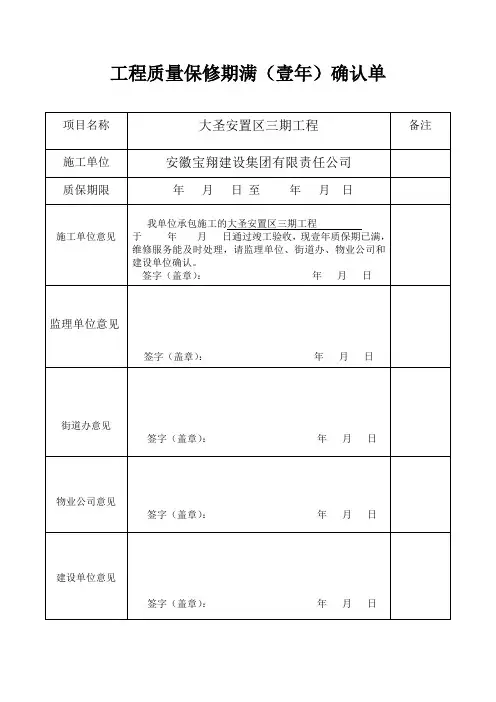 工程质量保修期满（壹年）确认单

| 项目名称 | 大圣安置区三期工程 | 备注 |
|---|---|---|
| 施工单位 | 安徽宝翔建设集团有限责任公司 | |
| 质保期限 | 年 月 日至 年 月 日 | |
| 施工单位意见 | 我单位承包施工的大圣安置区三期工程 于 年 月 日通过竣工验收，现壹年质保期已满，维修服务能及时处理，请监理单位、街道办、物业公司和建设单位确认。 签字（盖章）： 年 月 日 | |
| 监理单位意见 | 签字（盖章）： 年 月 日 | |
| 街道办意见 | 签字（盖章）： 年 月 日 | |
| 物业公司意见 | 签字（盖章）： 年 月 日 | |
| 建设单位意见 | 签字（盖章）： 年 月 日 | |